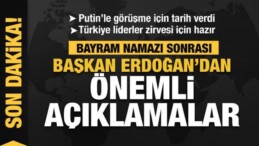 SON DAKİKA!

➤ Putin'le görüşme için tarih verdi
➤ Türkiye liderler zirvesi için hazır

BAYRAM NAMAZI SONRASI
BAŞKAN ERDOĞAN'DAN
ÖNEMLİ
AÇIKLAMALAR